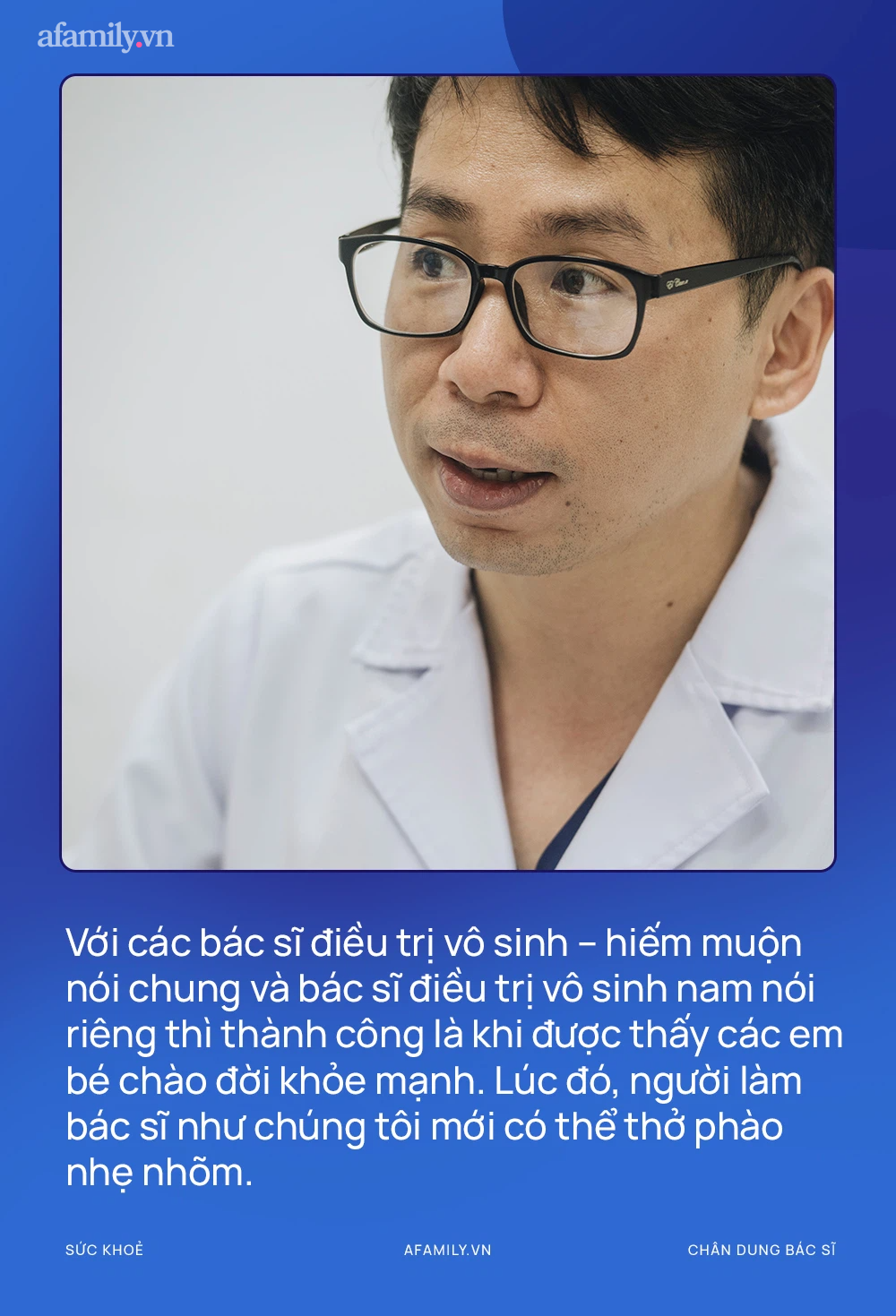 afamily.vn

Với các bác sĩ điều trị vô sinh – hiếm muộn nói chung và bác sĩ điều trị vô sinh nam nói riêng thì thành công là khi được thấy các em bé chào đời khỏe mạnh. Lúc đó, người làm bác sĩ như chúng tôi mới có thể thở phào nhẹ nhõm.

SỨC KHOẺ

AFAMILY.VN

CHÂN DUNG BÁC SĨ